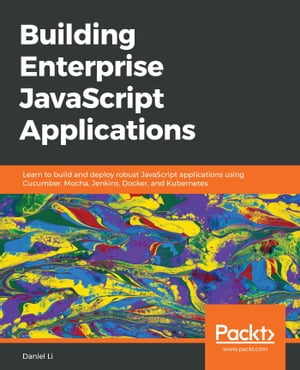 Building Enterprise JavaScript Applications

Learn to build and deploy robust JavaScript applications using Cucumber, Mocha, Jenkins, Docker, and Kubernetes

Packt>

www.packt.com

Daniel Li